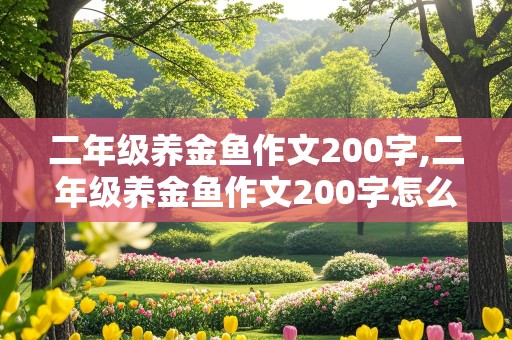 二年级养金鱼作文200字,二年级养金鱼作文200字怎么